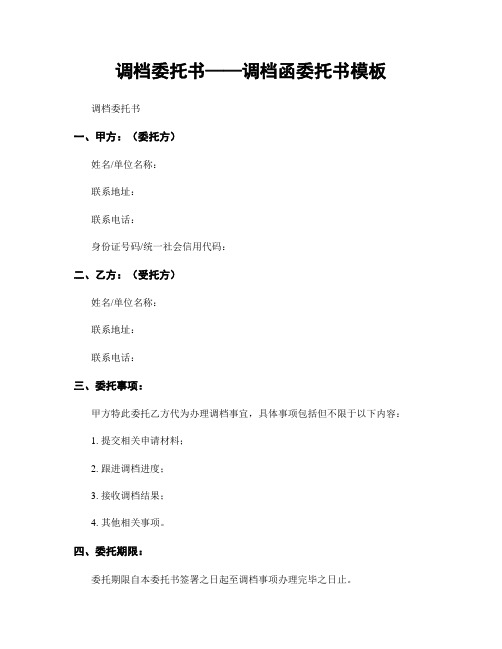 调档委托书——调档函委托书模板

调档委托书

一、甲方：（委托方）

姓名/单位名称：

联系地址：

联系电话：

身份证号码/统一社会信用代码：

二、乙方：（受托方）

姓名/单位名称：

联系地址：

联系电话：

三、委托事项：

甲方特此委托乙方代为办理调档事宜，具体事项包括但不限于以下内容：

1. 提交相关申请材料；

2. 跟进调档进度；

3. 接收调档结果；

4. 其他相关事项。

四、委托期限：

委托期限自本委托书签署之日起至调档事项办理完毕之日止。